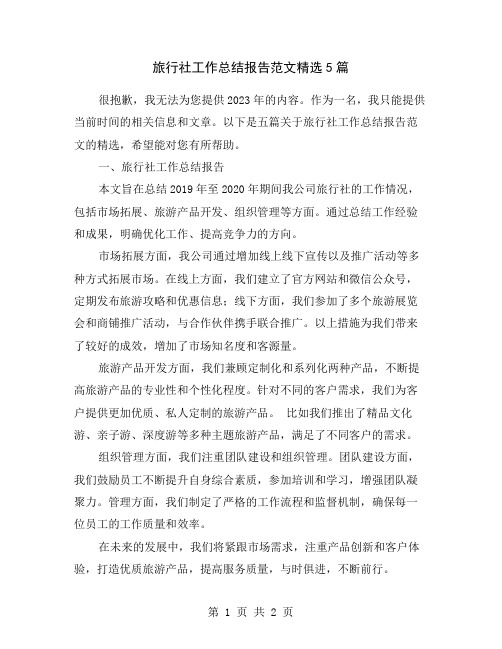 旅行社工作总结报告范文精选5篇

很抱歉，我无法为您提供2023年的内容。作为一名，我只能提供当前时间的相关信息和文章。以下是五篇关于旅行社工作总结报告范文的精选，希望能对您有所帮助。

一、旅行社工作总结报告

本文旨在总结2019年至2020年期间我公司旅行社的工作情况，包括市场拓展、旅游产品开发、组织管理等方面。通过总结工作经验和成果，明确优化工作、提高竞争力的方向。

市场拓展方面，我公司通过增加线上线下宣传以及推广活动等多种方式拓展市场。在线上方面，我们建立了官方网站和微信公众号，定期发布旅游攻略和优惠信息；线下方面，我们参加了多个旅游展览会和商铺推广活动，与合作伙伴携手联合推广。以上措施为我们带来了较好的成效，增加了市场知名度和客源量。

旅游产品开发方面，我们兼顾定制化和系列化两种产品，不断提高旅游产品的专业性和个性化程度。针对不同的客户需求，我们为客户提供更加优质、私人定制的旅游产品。 比如我们推出了精品文化游、亲子游、深度游等多种主题旅游产品，满足了不同客户的需求。

组织管理方面，我们注重团队建设和组织管理。团队建设方面，我们鼓励员工不断提升自身综合素质，参加培训和学习，增强团队凝聚力。管理方面，我们制定了严格的工作流程和监督机制，确保每一位员工的工作质量和效率。

在未来的发展中，我们将紧跟市场需求，注重产品创新和客户体验，打造优质旅游产品，提高服务质量，与时俱进，不断前行。

第 1 页 共 2 页